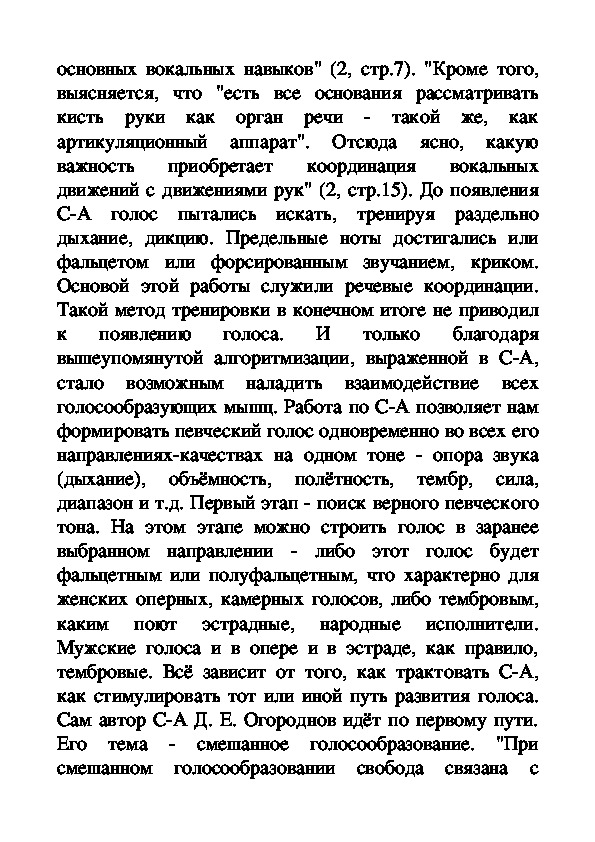 основных вокальных навыков" (2, стр.7). "Кроме того, выясняется, что "есть все основания рассматривать кисть руки как орган речи - такой же, как артикуляционный аппарат". Отсюда ясно, какую важность приобретает координация вокальных движений с движениями рук" (2, стр.15). До появления С-А голос пытались искать, тренируя раздельно дыхание, дикцию. Предельные ноты достигались или фальцетом или форсированным звучанием, криком. Основой этой работы служили речевые координации. Такой метод тренировки в конечном итоге не приводил к появлению голоса. И только благодаря вышеупомянутой алгоритмизации, выраженной в С-А, стало возможным наладить взаимодействие всех голосообразующих мышц. Работа по С-А позволяет нам формировать певческий голос одновременно во всех его направлениях-качествах на одном тоне - опора звука (дыхание), объёмность, полётность, тембр, сила, диапазон и т.д. Первый этап - поиск верного певческого тона. На этом этапе можно строить голос в заранее выбранном направлении - либо этот голос будет фальцетным или полуфальцетным, что характерно для женских оперных, камерных голосов, либо тембровым, каким поют эстрадные, народные исполнители. Мужские голоса и в опере и в эстраде, как правило, тембровые. Всё зависит от того, как трактовать С-А, как стимулировать тот или иной путь развития голоса. Сам автор С-А Д. Е. Огороднов идёт по первому пути. Его тема - смешанное голосообразование. "При смешанном голосообразовании свобода связана с